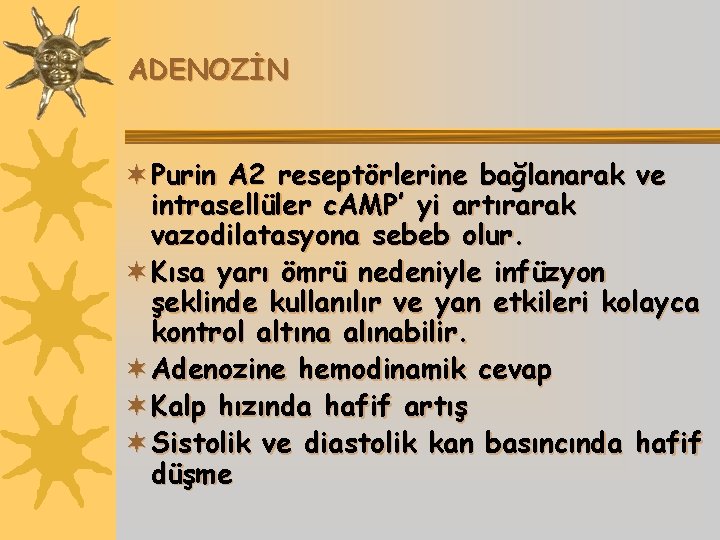 ADENOZİN

Purin A2 reseptörlerine bağlanarak ve intrasellüler cAMP' yi artırarak vazodilatasyona sebeb olur.

Kısa yarı ömrü nedeniyle infüzyon şeklinde kullanılır ve yan etkileri kolayca kontrol altına alınabilir.

Adenozine hemodinamik cevap

Kalp hızında hafif artış

Sistolik ve diastolik kan basıncında hafif düşme